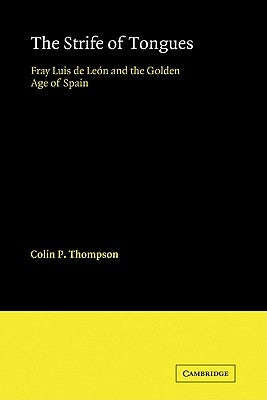 The Strife of Tongues

Fray Luis de León and the Golden Age of Spain

Colin P. Thompson

CAMBRIDGE